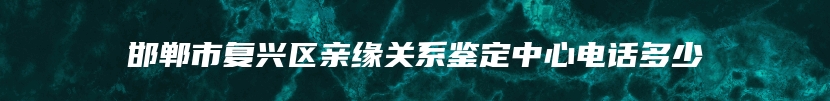 邯郸市复兴区亲缘关系鉴定中心电话多少